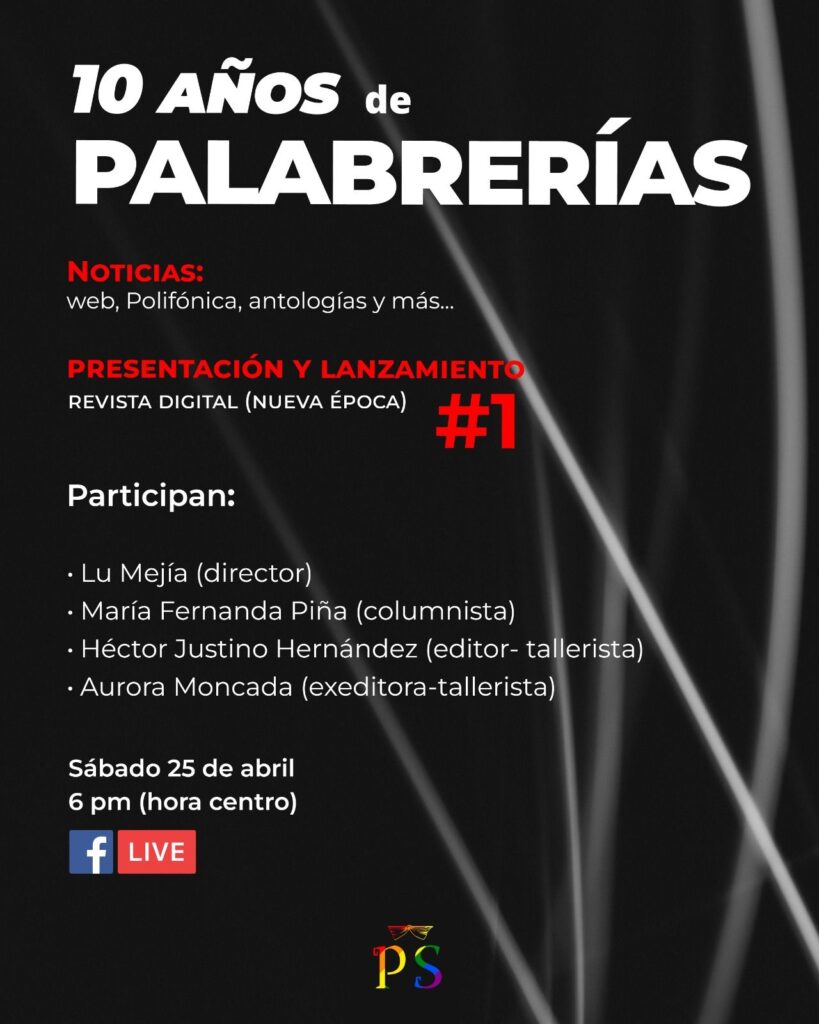 10 AÑOS de
PALABRERÍAS

NOTICIAS:
web, Polifónica, antologías y más...

PRESENTACIÓN Y LANZAMIENTO
REVISTA DIGITAL (NUEVA ÉPOCA)
#1

Participan:

• Lu Mejía (director)
• María Fernanda Piña (columnista)
• Héctor Justino Hernández (editor- tallerista)
• Aurora Moncada (exeditora-tallerista)

Sábado 25 de abril
6 pm (hora centro)

f LIVE

PS